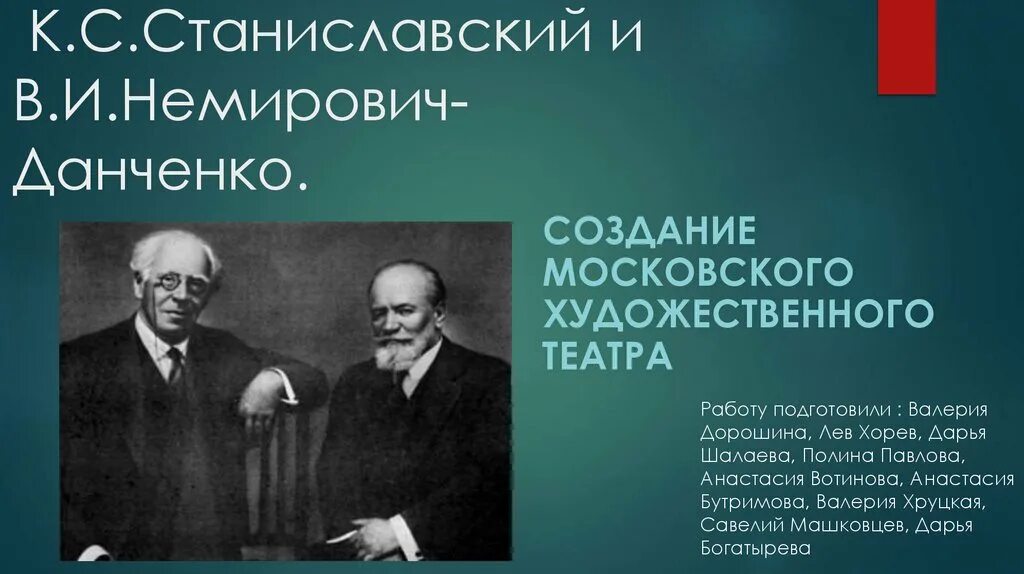 К.С.Станиславский и В.И.Немирович-Данченко.

СОЗДАНИЕ МОСКОВСКОГО ХУДОЖЕСТВЕННОГО ТЕАТРА

Работу подготовили : Валерия Дорошина, Лев Хорев, Дарья Шалаева, Полина Павлова, Анастасия Вотинова, Анастасия Бутримова, Валерия Хруцкая, Савелий Машковцев, Дарья Богатырева